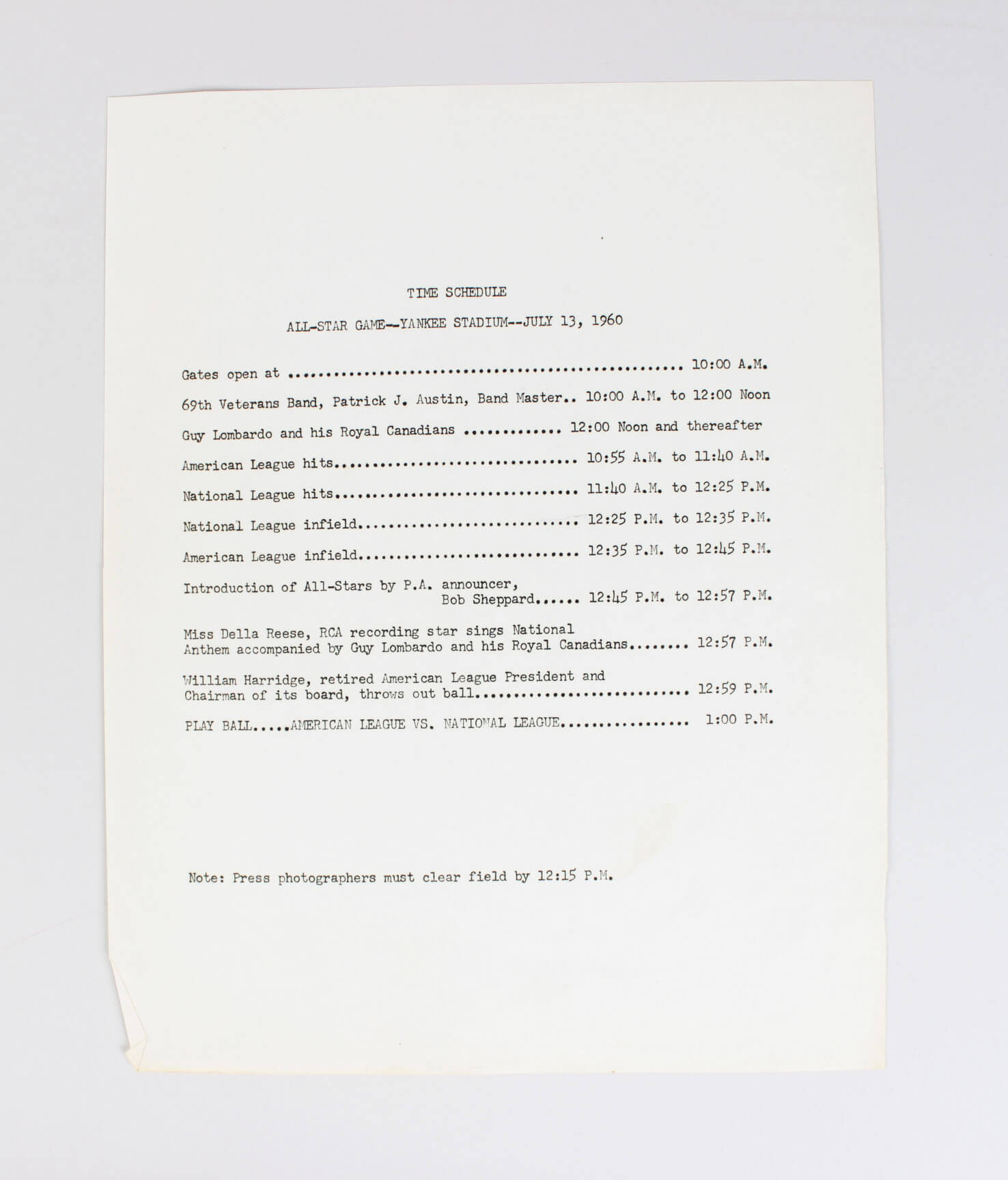 TIME SCHEDULE

ALL-STAR GAME--YANKEE STADIUM--JULY 13, 1960

Gates open at 10:00 A.M.

69th Veterans Band, Patrick J. Austin, Band Master.. 10:00 A.M. to 12:00 Noon

Guy Lombardo and his Royal Canadians 12:00 Noon and thereafter

American League hits 10:55 A.M. to 11:40 A.M.

National League hits 11:40 A.M. to 12:25 P.M.

National League infield 12:25 P.M. to 12:35 P.M.

American League infield 12:35 P.M. to 12:45 P.M.

Introduction of All-Stars by P.A. announcer, Bob Sheppard 12:45 P.M. to 12:57 P.M.

Miss Della Reese, RCA recording star sings National Anthem accompanied by Guy Lombardo and his Royal Canadians 12:57 P.M.

William Harridge, retired American League President and Chairman of its board, throws out ball 12:59 P.M.

PLAY BALL.....AMERICAN LEAGUE VS. NATIONAL LEAGUE 1:00 P.M.

Note: Press photographers must clear field by 12:15 P.M.